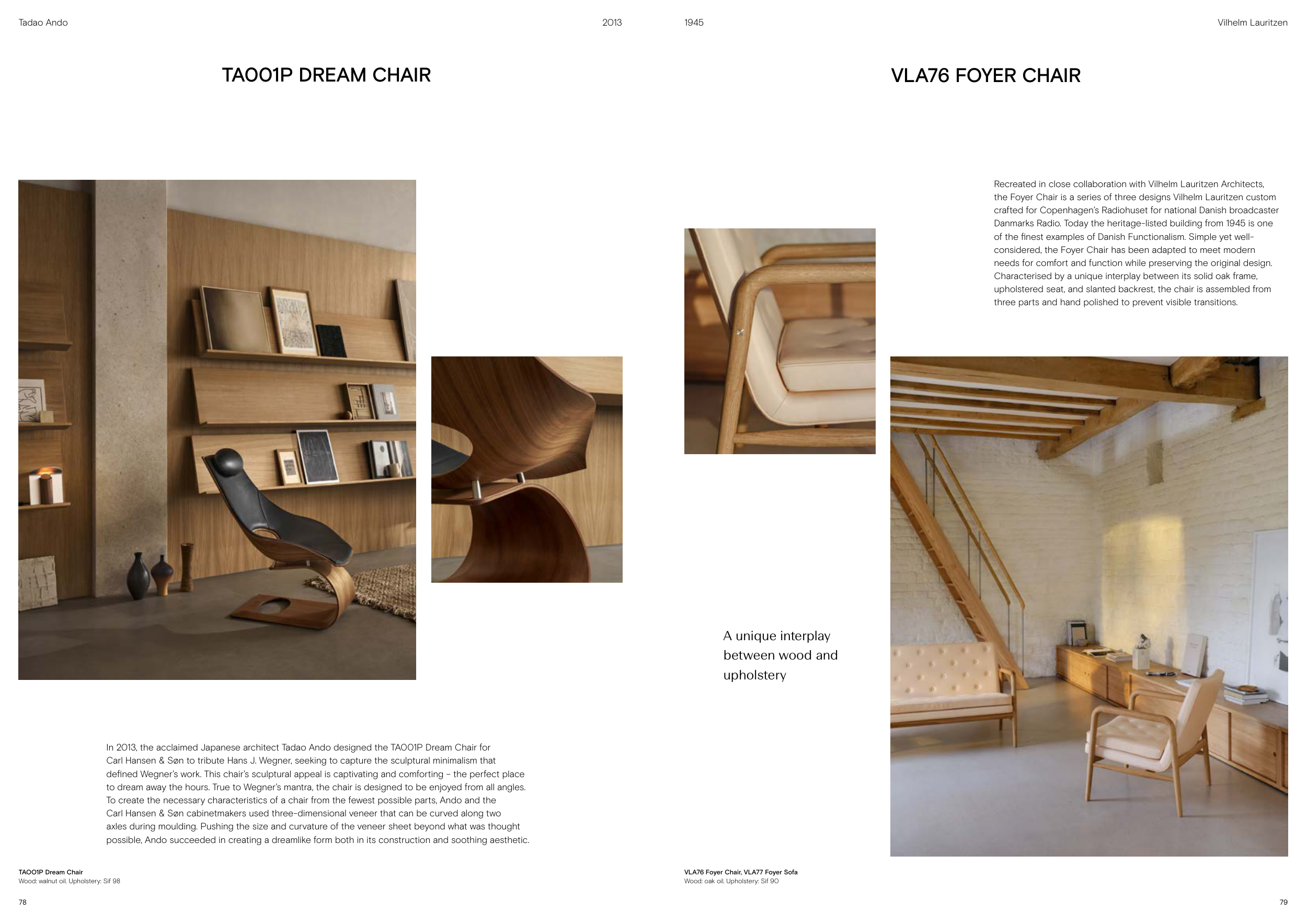 Tadao Ando

2013

TA001P DREAM CHAIR

In 2013, the acclaimed Japanese architect Tadao Ando designed the TA001P Dream Chair for Carl Hansen & Søn to tribute Hans J. Wegner, seeking to capture the sculptural minimalism that defined Wegner's work. This chair's sculptural appeal is captivating and comforting – the perfect place to dream away the hours. True to Wegner's mantra, the chair is designed to be enjoyed from all angles. To create the necessary characteristics of a chair from the fewest possible parts, Ando and the Carl Hansen & Søn cabinetmakers used three-dimensional veneer that can be curved along two axles during moulding. Pushing the size and curvature of the veneer sheet beyond what was thought possible, Ando succeeded in creating a dreamlike form both in its construction and soothing aesthetic.

TA001P Dream Chair
Wood: walnut oil. Upholstery: Sif 98

78

1945

Vilhelm Lauritzen

VLA76 FOYER CHAIR

Recreated in close collaboration with Vilhelm Lauritzen Architects, the Foyer Chair is a series of three designs Vilhelm Lauritzen custom crafted for Copenhagen's Radiohuset for national Danish broadcaster Danmarks Radio. Today the heritage-listed building from 1945 is one of the finest examples of Danish Functionalism. Simple yet well-considered, the Foyer Chair has been adapted to meet modern needs for comfort and function while preserving the original design. Characterised by a unique interplay between its solid oak frame, upholstered seat, and slanted backrest, the chair is assembled from three parts and hand polished to prevent visible transitions.

A unique interplay between wood and upholstery

VLA76 Foyer Chair, VLA77 Foyer Sofa
Wood: oak oil. Upholstery: Sif 90

79